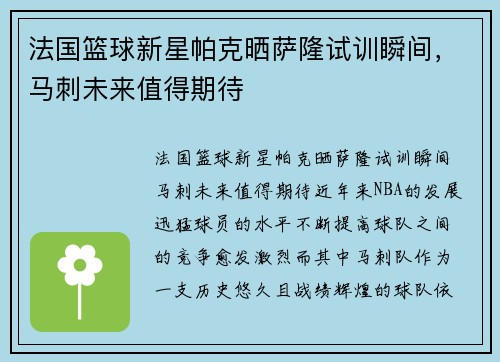 法国篮球新星帕克晒萨隆试训瞬间，马刺未来值得期待

法国篮球新星帕克晒萨隆试训瞬间马刺未来值得期待近年来NBA的发展迅猛球员的水平不断提高球队之间的竞争愈发激烈而其中马刺队作为一支历史悠久且战绩辉煌的球队依